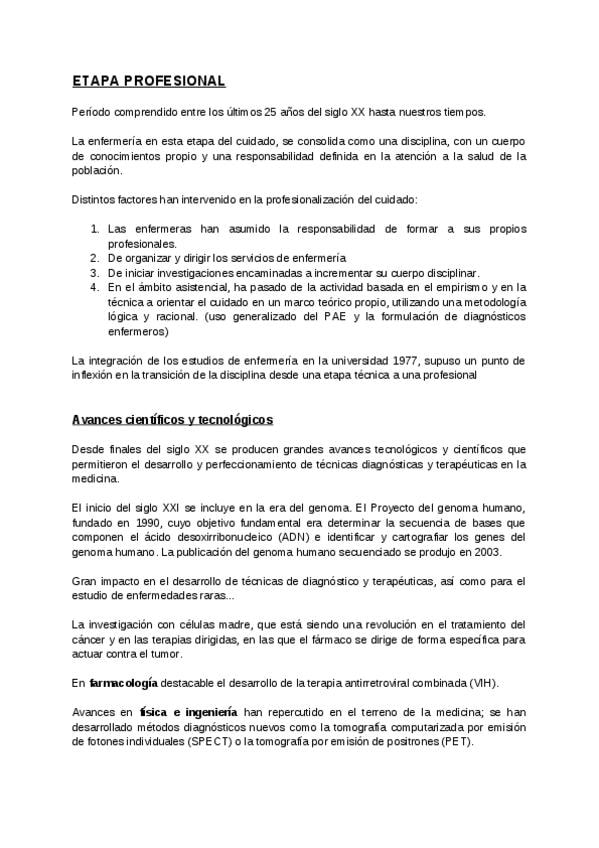 ETAPA PROFESIONAL

Periodo comprendido entre los últimos 25 años del siglo XX hasta nuestros tiempos.

La enfermería en esta etapa del cuidado, se consolida como una disciplina, con un cuerpo de conocimientos propio y una responsabilidad definida en la atención a la salud de la población.

Distintos factores han intervenido en la profesionalización del cuidado:

1. Las enfermeras han asumido la responsabilidad de formar a sus propios profesionales.
2. De organizar y dirigir los servicios de enfermería
3. De iniciar investigaciones encaminadas a incrementar su cuerpo disciplinar.
4. En el ámbito asistencial, ha pasado de la actividad basada en el empirismo y en la técnica a orientar el cuidado en un marco teórico propio, utilizando una metodología lógica y racional. (uso generalizado del PAE y la formulación de diagnósticos enfermeros)

La integración de los estudios de enfermería en la universidad 1977, supuso un punto de inflexión en la transición de la disciplina desde una etapa técnica a una profesional

Avances científicos y tecnológicos

Desde finales del siglo XX se producen grandes avances tecnológicos y científicos que permitieron el desarrollo y perfeccionamiento de técnicas diagnósticas y terapéuticas en la medicina.

El inicio del siglo XXI se incluye en la era del genoma. El Proyecto del genoma humano, fundado en 1990, cuyo objetivo fundamental era determinar la secuencia de bases que componen el ácido desoxirribonucleico (ADN) e identificar y cartografiar los genes del genoma humano. La publicación del genoma humano secuenciado se produjo en 2003.

Gran impacto en el desarrollo de técnicas de diagnóstico y terapéuticas, así como para el estudio de enfermedades raras...

La investigación con células madre, que está siendo una revolución en el tratamiento del cáncer y en las terapias dirigidas, en las que el fármaco se dirige de forma específica para actuar contra el tumor.

En farmacología destacable el desarrollo de la terapia antirretroviral combinada (VIH).

Avances en física e ingeniería han repercutido en el terreno de la medicina; se han desarrollado métodos diagnósticos nuevos como la tomografía computarizada por emisión de fotones individuales (SPECT) o la tomografía por emisión de positrones (PET).